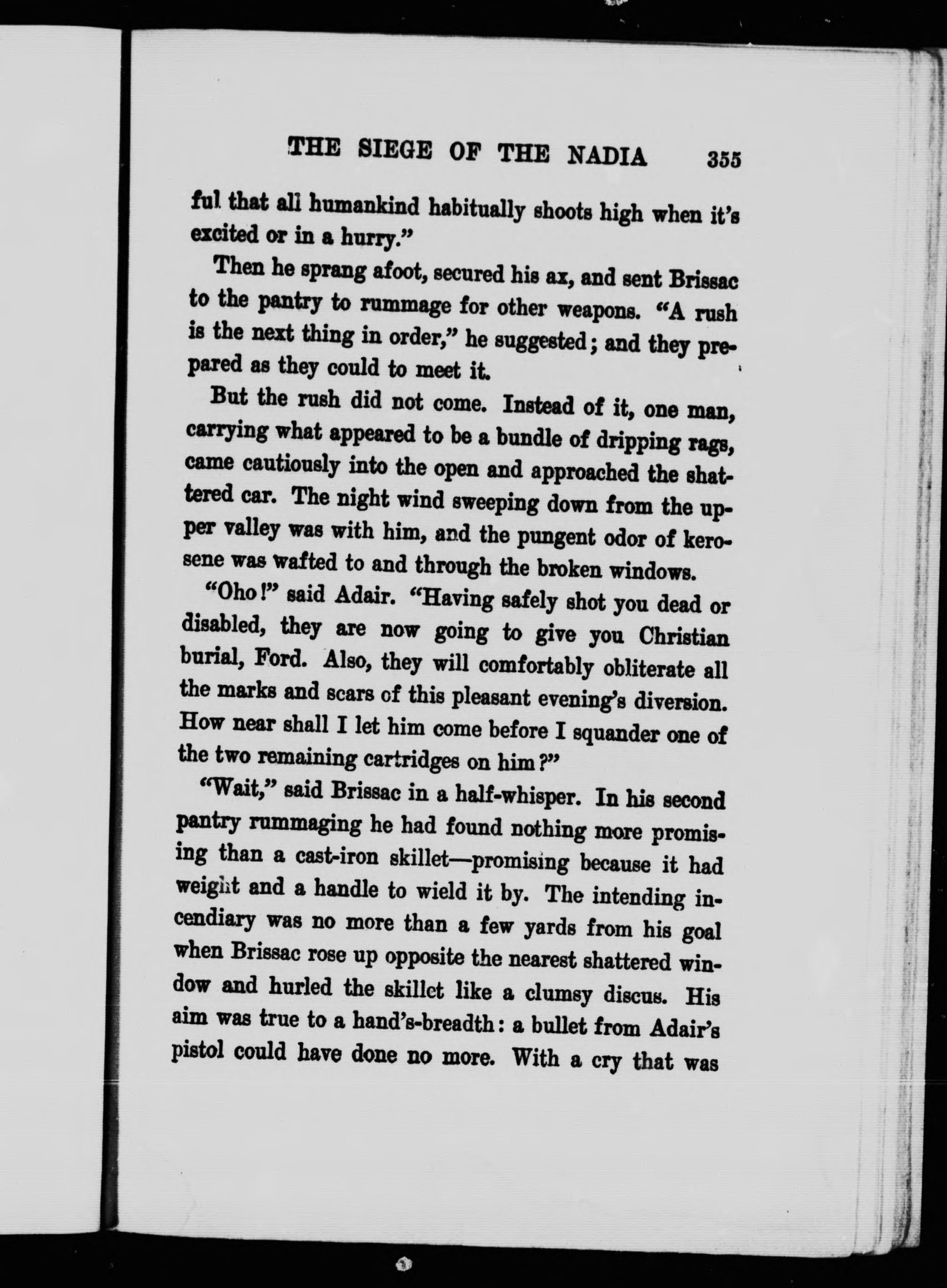 THE SIEGE OF THE NADIA 355

ful that all humankind habitually shoots high when it's excited or in a hurry."

Then he sprang afoot, secured his ax, and sent Brissac to the pantry to rummage for other weapons. "A rush is the next thing in order," he suggested; and they prepared as they could to meet it.

But the rush did not come. Instead of it, one man, carrying what appeared to be a bundle of dripping rags, came cautiously into the open and approached the shattered car. The night wind sweeping down from the upper valley was with him, and the pungent odor of kerosene was wafted to and through the broken windows.

"Oho!" said Adair. "Having safely shot you dead or disabled, they are now going to give you Christian burial, Ford. Also, they will comfortably obliterate all the marks and scars of this pleasant evening's diversion. How near shall I let him come before I squander one of the two remaining cartridges on him?"

"Wait," said Brissac in a half-whisper. In his second pantry rummaging he had found nothing more promising than a cast-iron skillet—promising because it had weight and a handle to wield it by. The intending incendiary was no more than a few yards from his goal when Brissac rose up opposite the nearest shattered window and hurled the skillet like a clumsy discus. His aim was true to a hand's-breadth: a bullet from Adair's pistol could have done no more. With a cry that was